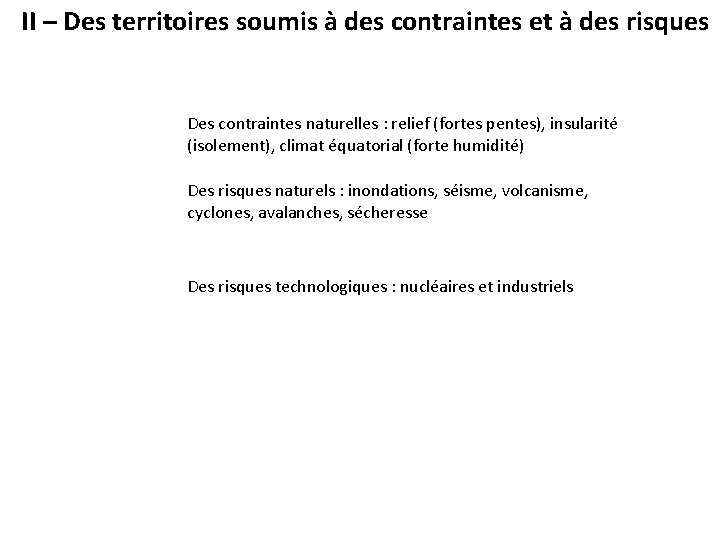 II – Des territoires soumis à des contraintes et à des risques

Des contraintes naturelles : relief (fortes pentes), insularité (isolement), climat équatorial (forte humidité)

Des risques naturels : inondations, séisme, volcanisme, cyclones, avalanches, sécheresse

Des risques technologiques : nucléaires et industriels